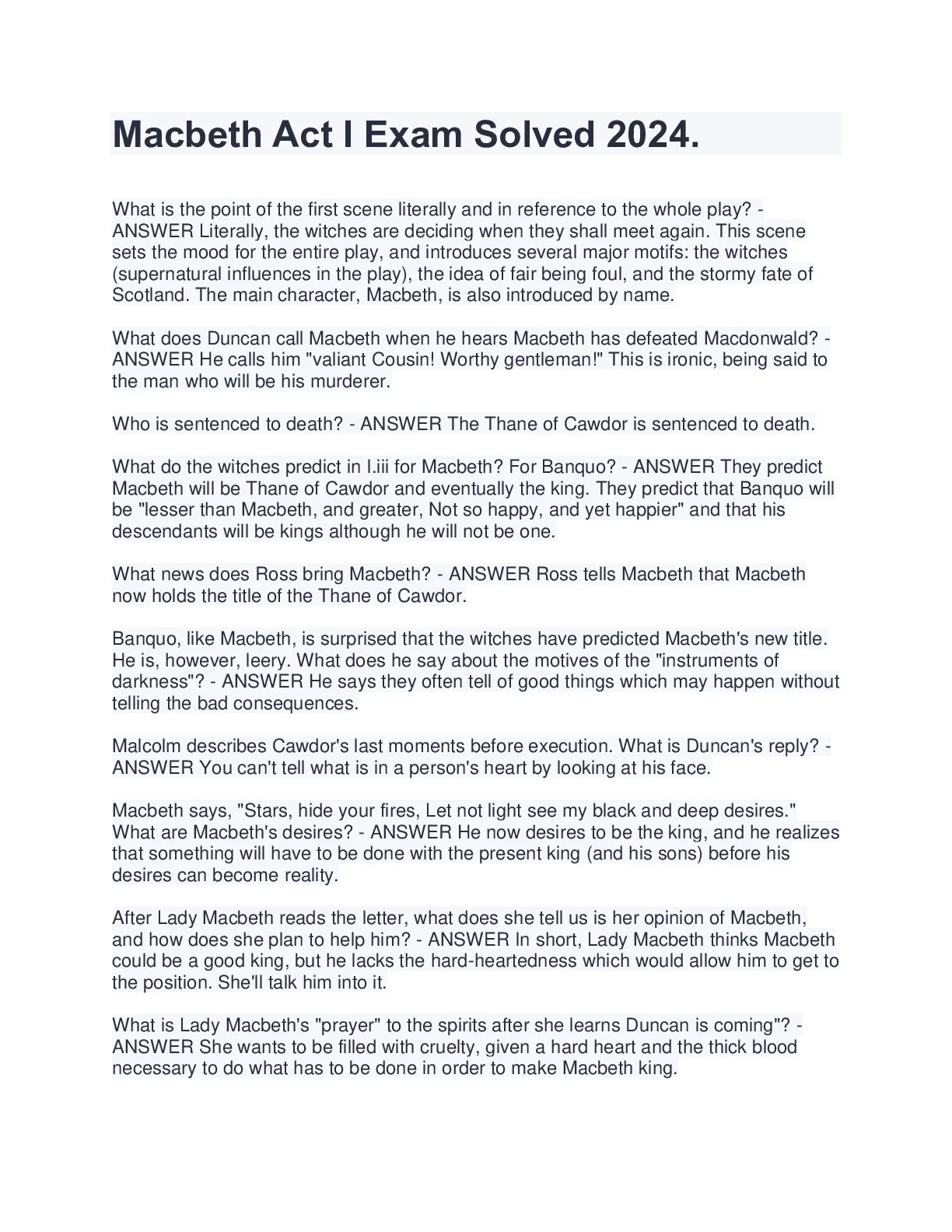 Macbeth Act I Exam Solved 2024.

What is the point of the first scene literally and in reference to the whole play? - ANSWER Literally, the witches are deciding when they shall meet again. This scene sets the mood for the entire play, and introduces several major motifs: the witches (supernatural influences in the play), the idea of fair being foul, and the stormy fate of Scotland. The main character, Macbeth, is also introduced by name.

What does Duncan call Macbeth when he hears Macbeth has defeated Macdonwald? - ANSWER He calls him "valiant Cousin! Worthy gentleman!" This is ironic, being said to the man who will be his murderer.

Who is sentenced to death? - ANSWER The Thane of Cawdor is sentenced to death.

What do the witches predict in I.iii for Macbeth? For Banquo? - ANSWER They predict Macbeth will be Thane of Cawdor and eventually the king. They predict that Banquo will be "lesser than Macbeth, and greater, Not so happy, and yet happier" and that his descendants will be kings although he will not be one.

What news does Ross bring Macbeth? - ANSWER Ross tells Macbeth that Macbeth now holds the title of the Thane of Cawdor.

Banquo, like Macbeth, is surprised that the witches have predicted Macbeth's new title. He is, however, leery. What does he say about the motives of the "instruments of darkness"? - ANSWER He says they often tell of good things which may happen without telling the bad consequences.

Malcolm describes Cawdor's last moments before execution. What is Duncan's reply? - ANSWER You can't tell what is in a person's heart by looking at his face.

Macbeth says, "Stars, hide your fires, Let not light see my black and deep desires." What are Macbeth's desires? - ANSWER He now desires to be the king, and he realizes that something will have to be done with the present king (and his sons) before his desires can become reality.

After Lady Macbeth reads the letter, what does she tell us is her opinion of Macbeth, and how does she plan to help him? - ANSWER In short, Lady Macbeth thinks Macbeth could be a good king, but he lacks the hard-heartedness which would allow him to get to the position. She'll talk him into it.

What is Lady Macbeth's "prayer" to the spirits after she learns Duncan is coming"? - ANSWER She wants to be filled with cruelty, given a hard heart and the thick blood necessary to do what has to be done in order to make Macbeth king.